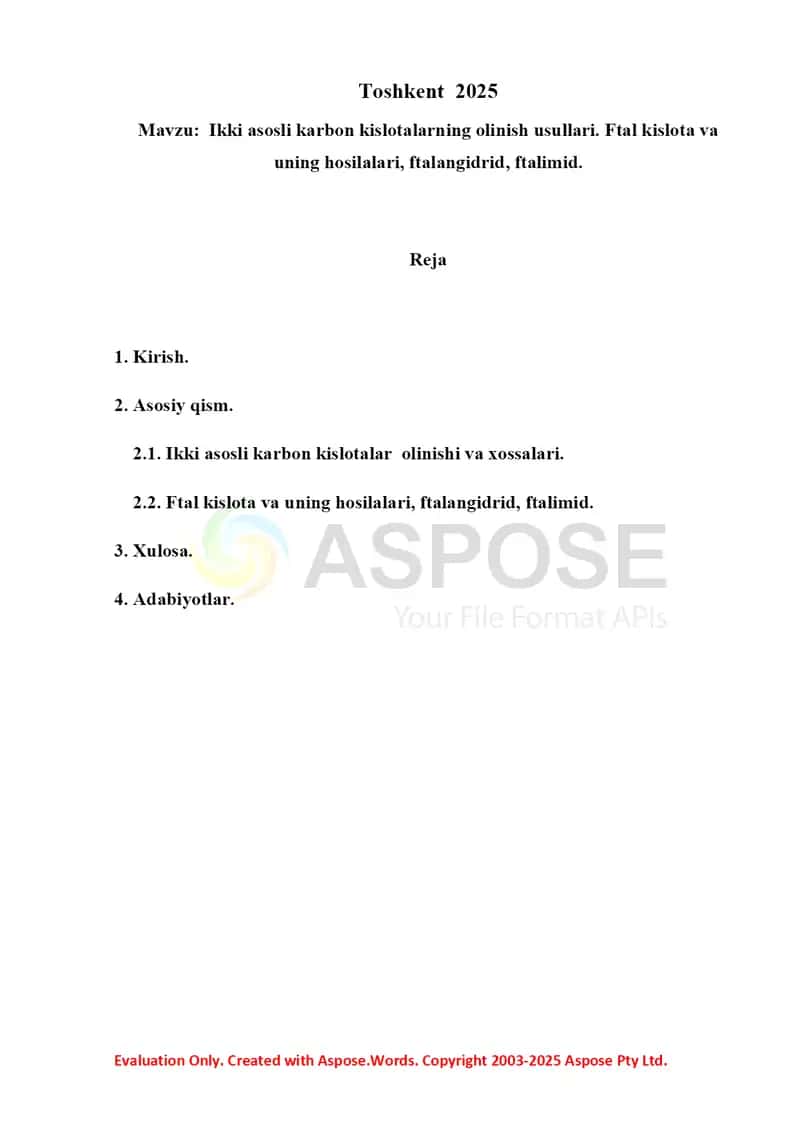 Toshkent 2025

Mavzu: Ikki asosli karbon kislotalarning olinish usullari. Ftal kislota va uning hosilalari, ftalangidrid, ftalimid.

Reja

1. Kirish.

2. Asosiy qism.

2.1. Ikki asosli karbon kislotalar olinishi va xossalari.

2.2. Ftal kislota va uning hosilalari, ftalangidrid, ftalimid.

3. Xulosa.

4. Adabiyotlar.

ASPOSE
Your File Format APIs

Evaluation Only. Created with Aspose.Words. Copyright 2003-2025 Aspose Pty Ltd.